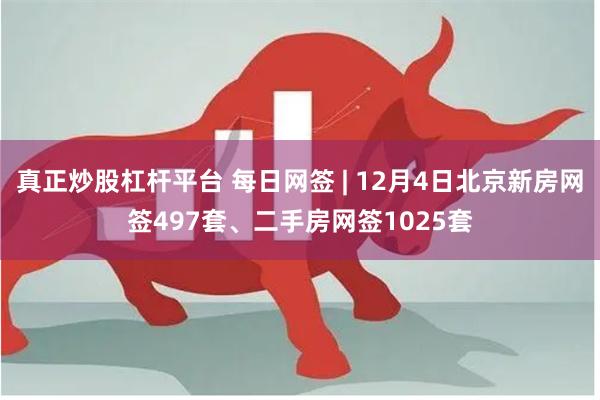 真正炒股杠杆平台 每日网签 | 12月4日北京新房网签497套、二手房网签1025套